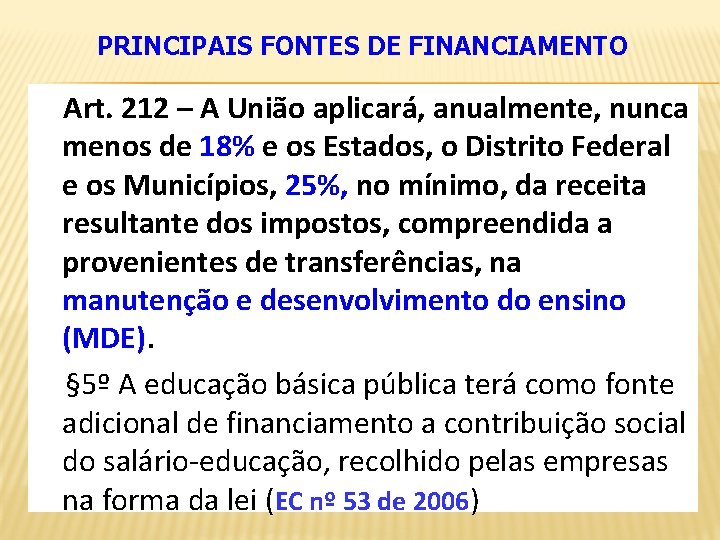 PRINCIPAIS FONTES DE FINANCIAMENTO

Art. 212 – A União aplicará, anualmente, nunca menos de 18% e os Estados, o Distrito Federal e os Municípios, 25%, no mínimo, da receita resultante dos impostos, compreendida a provenientes de transferências, na manutenção e desenvolvimento do ensino (MDE).

§5º A educação básica pública terá como fonte adicional de financiamento a contribuição social do salário-educação, recolhido pelas empresas na forma da lei (EC nº 53 de 2006)